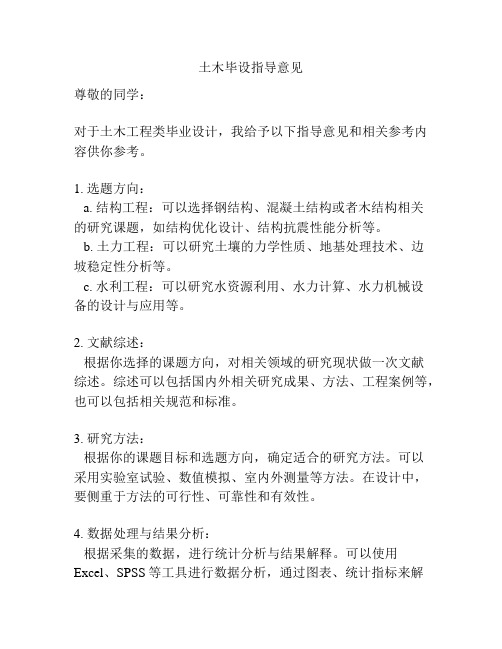 土木毕设指导意见

尊敬的同学：

对于土木工程类毕业设计，我给予以下指导意见和相关参考内容供你参考。

1. 选题方向：
a. 结构工程：可以选择钢结构、混凝土结构或者木结构相关的研究课题，如结构优化设计、结构抗震性能分析等。
b. 土力工程：可以研究土壤的力学性质、地基处理技术、边坡稳定性分析等。
c. 水利工程：可以研究水资源利用、水力计算、水力机械设备的设计与应用等。

2. 文献综述：
根据你选择的课题方向，对相关领域的研究现状做一次文献综述。综述可以包括国内外相关研究成果、方法、工程案例等，也可以包括相关规范和标准。

3. 研究方法：
根据你的课题目标和选题方向，确定适合的研究方法。可以采用实验室试验、数值模拟、室内外测量等方法。在设计中，要侧重于方法的可行性、可靠性和有效性。

4. 数据处理与结果分析：
根据采集的数据，进行统计分析与结果解释。可以使用Excel、SPSS等工具进行数据分析，通过图表、统计指标来解